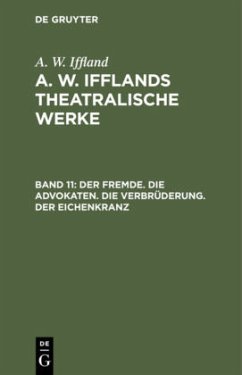 DE GRUYTER

A. W. Iffland

A. W. IFFLANDS THEATRALISCHE WERKE

BAND 11: DER FREMDE. DIE ADVOKATEN. DIE VERBRÜDERUNG. DER EICHENKRANZ

DE
G